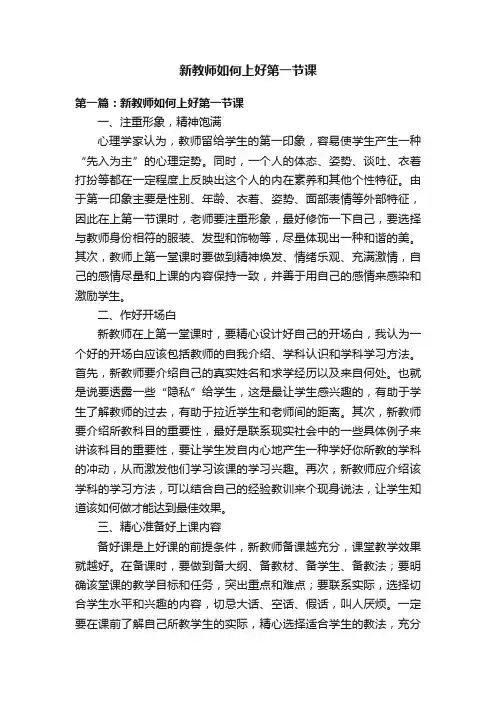 新教师如何上好第一节课

第一篇：新教师如何上好第一节课

一、注重形象，精神饱满

心理学家认为，教师留给学生的第一印象，容易使学生产生一种“先入为主”的心理定势。同时，一个人的体态、姿势、谈吐、衣着打扮等都在一定程度上反映出这个人的内在素养和其他个性特征。由于第一印象主要是性别、年龄、衣着、姿势、面部表情等外部特征，因此在上第一节课时，老师要注重形象，最好修饰一下自己，要选择与教师身份相符的服装、发型和饰物等，尽量体现出一种和谐的美。其次，教师上第一堂课时要做到精神焕发、情绪乐观、充满激情，自己的感情尽量和上课的内容保持一致，并善于用自己的感情来感染和激励学生。

二、作好开场白

新教师在上第一堂课时，要精心设计好自己的开场白，我认为一个好的开场白应该包括教师的自我介绍、学科认识和学科学习方法。首先，新教师要介绍自己的真实姓名和求学经历以及来自何处。也就是说要透露一些“隐私”给学生，这是最让学生感兴趣的，有助于学生了解教师的过去，有助于拉近学生和老师间的距离。其次，新教师要介绍所教科目的重要性，最好是联系现实社会中的一些具体例子来讲该科目的重要性，要让学生发自内心地产生一种学好你所教的学科的冲动，从而激发他们学习该课的学习兴趣。再次，新教师应介绍该学科的学习方法，可以结合自己的经验教训来个现身说法，让学生知道该如何做才能达到最佳效果。

三、精心准备好上课内容

备好课是上好课的前提条件，新教师备课越充分，课堂教学效果就越好。在备课时，要做到备大纲、备教材、备学生、备教法；要明确该堂课的教学目标和任务，突出重点和难点；要联系实际，选择切合学生水平和兴趣的内容，切忌大话、空话、假话，叫人厌烦。一定要在课前了解自己所教学生的实际，精心选择适合学生的教法，充分